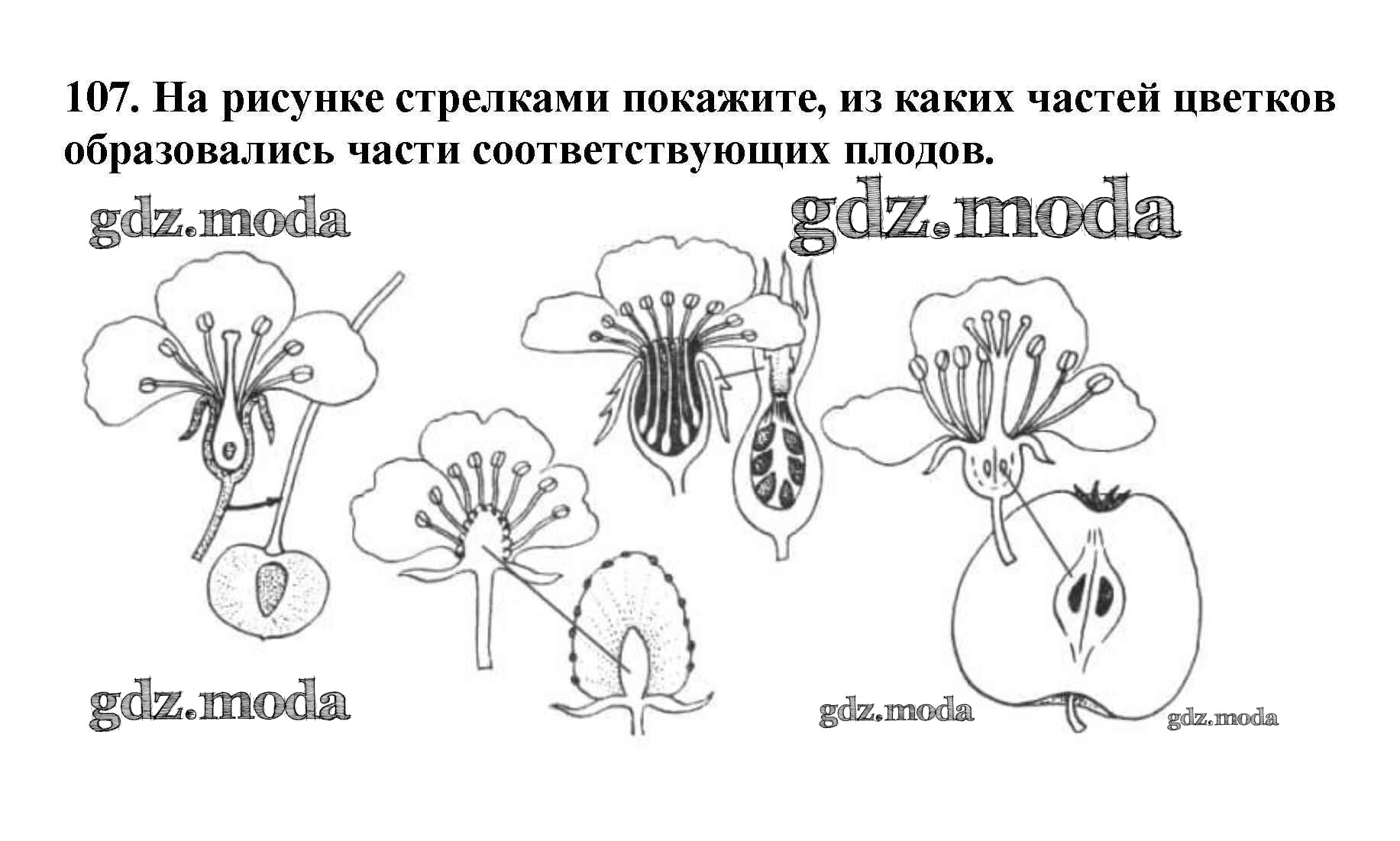 107. На рисунке стрелками покажите, из каких частей цветков образовались части соответствующих плодов.

gdz.moda